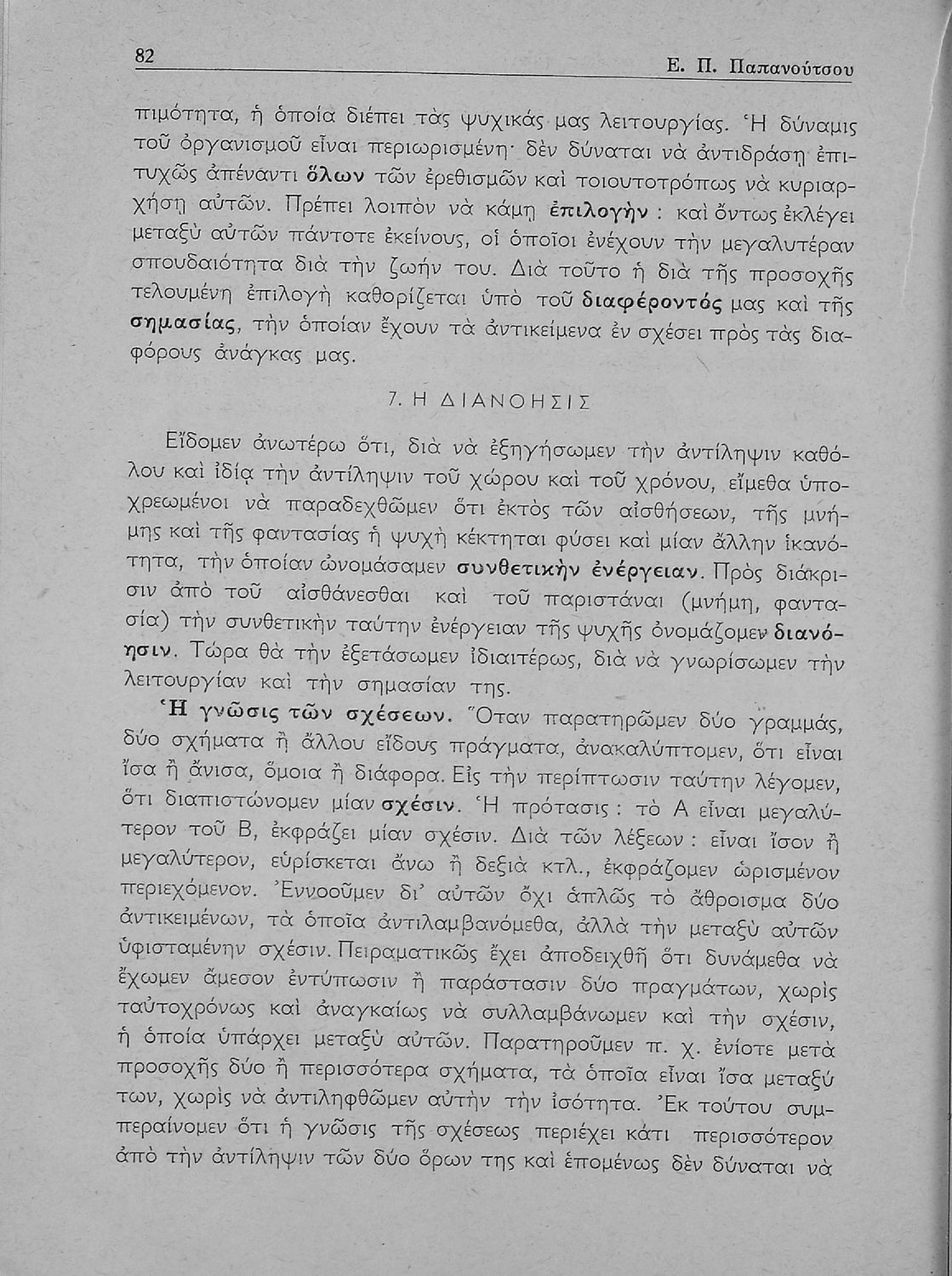 82 Ε. Π. Παπανούτσου

πιμότητα, ἡ ὁποία διέπει τὰς ψυχικάς μας λειτουργίας. Ἡ δύναμις τοῦ ὀργανισμοῦ εἶναι περιωρισμένη· δὲν δύναται νὰ ἀντιδράσῃ ἐπιτυχῶς ἀπέναντι ὅλων τῶν ἐρεθισμῶν καὶ τοιουτοτρόπως νὰ κυριαρχήσῃ αὐτῶν. Πρέπει λοιπὸν νὰ κάμῃ ἐπιλογὴν : καὶ ὄντως ἐκλέγει μεταξὺ αὐτῶν πάντοτε ἐκείνους, οἱ ὁποῖοι ἐνέχουν τὴν μεγαλυτέραν σπουδαιότητα διὰ τὴν ζωήν του. Διὰ τοῦτο ἡ διὰ τῆς προσοχῆς τελουμένη ἐπιλογὴ καθορίζεται ὑπὸ τοῦ διαφέροντός μας καὶ τῆς σημασίας, τὴν ὁποίαν ἔχουν τὰ ἀντικείμενα ἐν σχέσει πρὸς τὰς διαφόρους ἀνάγκας μας.

7. Η ΔΙΑΝΟΗΣΙΣ

Εἴδομεν ἀνωτέρω ὅτι, διὰ νὰ ἐξηγήσωμεν τὴν ἀντίληψιν καθόλου καὶ ἰδίᾳ τὴν ἀντίληψιν τοῦ χώρου καὶ τοῦ χρόνου, εἴμεθα ὑποχρεωμένοι νὰ παραδεχθῶμεν ὅτι ἐκτὸς τῶν αἰσθήσεων, τῆς μνήμης καὶ τῆς φαντασίας ἡ ψυχὴ κέκτηται φύσει καὶ μίαν ἄλλην ἱκανότητα, τὴν ὁποίαν ὠνομάσαμεν συνθετικὴν ἐνέργειαν. Πρὸς διάκρισιν ἀπὸ τοῦ αἰσθάνεσθαι καὶ τοῦ παριστάναι (μνήμη, φαντασία) τὴν συνθετικὴν ταύτην ἐνέργειαν τῆς ψυχῆς ὀνομάζομεν διανόησιν. Τώρα θὰ τὴν ἐξετάσωμεν ἰδιαιτέρως, διὰ νὰ γνωρίσωμεν τὴν λειτουργίαν καὶ τὴν σημασίαν της.

Ἡ γνῶσις τῶν σχέσεων. Ὅταν παρατηρῶμεν δύο γραμμάς, δύο σχήματα ἢ ἄλλου εἴδους πράγματα, ἀνακαλύπτομεν, ὅτι εἶναι ἴσα ἢ ἄνισα, ὅμοια ἢ διάφορα. Εἰς τὴν περίπτωσιν ταύτην λέγομεν, ὅτι διαπιστώνομεν μίαν σχέσιν. Ἡ πρότασις : τὸ Α εἶναι μεγαλύτερον τοῦ Β, ἐκφράζει μίαν σχέσιν. Διὰ τῶν λέξεων : εἶναι ἴσον ἢ μεγαλύτερον, εὑρίσκεται ἄνω ἢ δεξιὰ κτλ., ἐκφράζομεν ὡρισμένον περιεχόμενον. Ἐννοοῦμεν δι' αὐτῶν ὄχι ἁπλῶς τὸ ἄθροισμα δύο ἀντικειμένων, τὰ ὁποῖα ἀντιλαμβανόμεθα, ἀλλὰ τὴν μεταξὺ αὐτῶν ὑφισταμένην σχέσιν. Πειραματικῶς ἔχει ἀποδειχθῆ ὅτι δυνάμεθα νὰ ἔχωμεν ἄμεσον ἐντύπωσιν ἢ παράστασιν δύο πραγμάτων, χωρὶς ταὐτοχρόνως καὶ ἀναγκαίως νὰ συλλαμβάνωμεν καὶ τὴν σχέσιν, ἡ ὁποία ὑπάρχει μεταξὺ αὐτῶν. Παρατηροῦμεν π. χ. ἐνίοτε μετὰ προσοχῆς δύο ἢ περισσότερα σχήματα, τὰ ὁποῖα εἶναι ἴσα μεταξύ των, χωρὶς νὰ ἀντιληφθῶμεν αὐτὴν τὴν ἰσότητα. Ἐκ τούτου συμπεραίνομεν ὅτι ἡ γνῶσις τῆς σχέσεως περιέχει κάτι περισσότερον ἀπὸ τὴν ἀντίληψιν τῶν δύο ὅρων της καὶ ἑπομένως δὲν δύναται νὰ